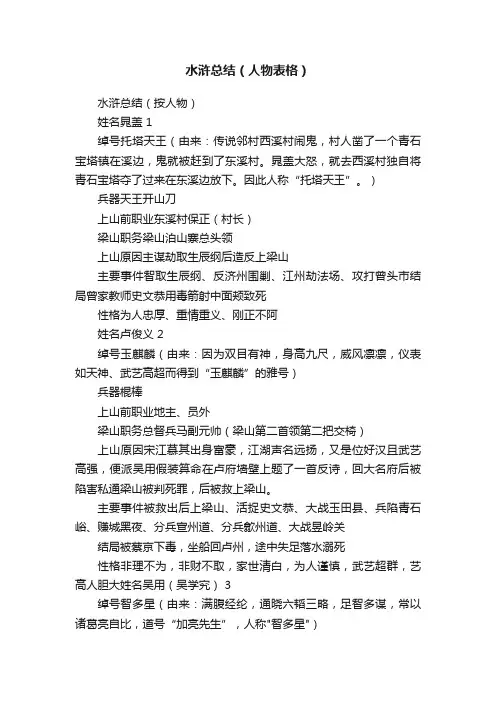 水浒总结（人物表格）

水浒总结（按人物）

姓名晁盖 1

绰号托塔天王（由来：传说邻村西溪村闹鬼，村人凿了一个青石宝塔镇在溪边，鬼就被赶到了东溪村。晁盖大怒，就去西溪村独自将青石宝塔夺了过来在东溪边放下。因此人称“托塔天王”。）

兵器天王开山刀

上山前职业东溪村保正（村长）

梁山职务梁山泊山寨总头领

上山原因主谋劫取生辰纲后造反上梁山

主要事件智取生辰纲、反济州围剿、江州劫法场、攻打曾头市结局曾家教师史文恭用毒箭射中面颊致死

性格为人忠厚、重情重义、刚正不阿

姓名卢俊义 2

绰号玉麒麟（由来：因为双目有神，身高九尺，威风凛凛，仪表如天神、武艺高超而得到“玉麒麟”的雅号）

兵器棍棒

上山前职业地主、员外

梁山职务总督兵马副元帅（梁山第二首领第二把交椅）

上山原因宋江慕其出身富豪，江湖声名远扬，又是位好汉且武艺高强，便派吴用假装算命在卢府墙壁上题了一首反诗，回大名府后被陷害私通梁山被判死罪，后被救上梁山。

主要事件被救出后上梁山、活捉史文恭、大战玉田县、兵陷青石峪、赚城黑夜、分兵宣州道、分兵歙州道、大战昱岭关

结局被蔡京下毒，坐船回卢州，途中失足落水溺死

性格非理不为，非财不取，家世清白，为人谨慎，武艺超群，艺高人胆大姓名吴用（吴学究） 3

绰号智多星（由来：满腹经纶，通晓六韬三略，足智多谋，常以诸葛亮自比，道号“加亮先生”，人称"智多星"）